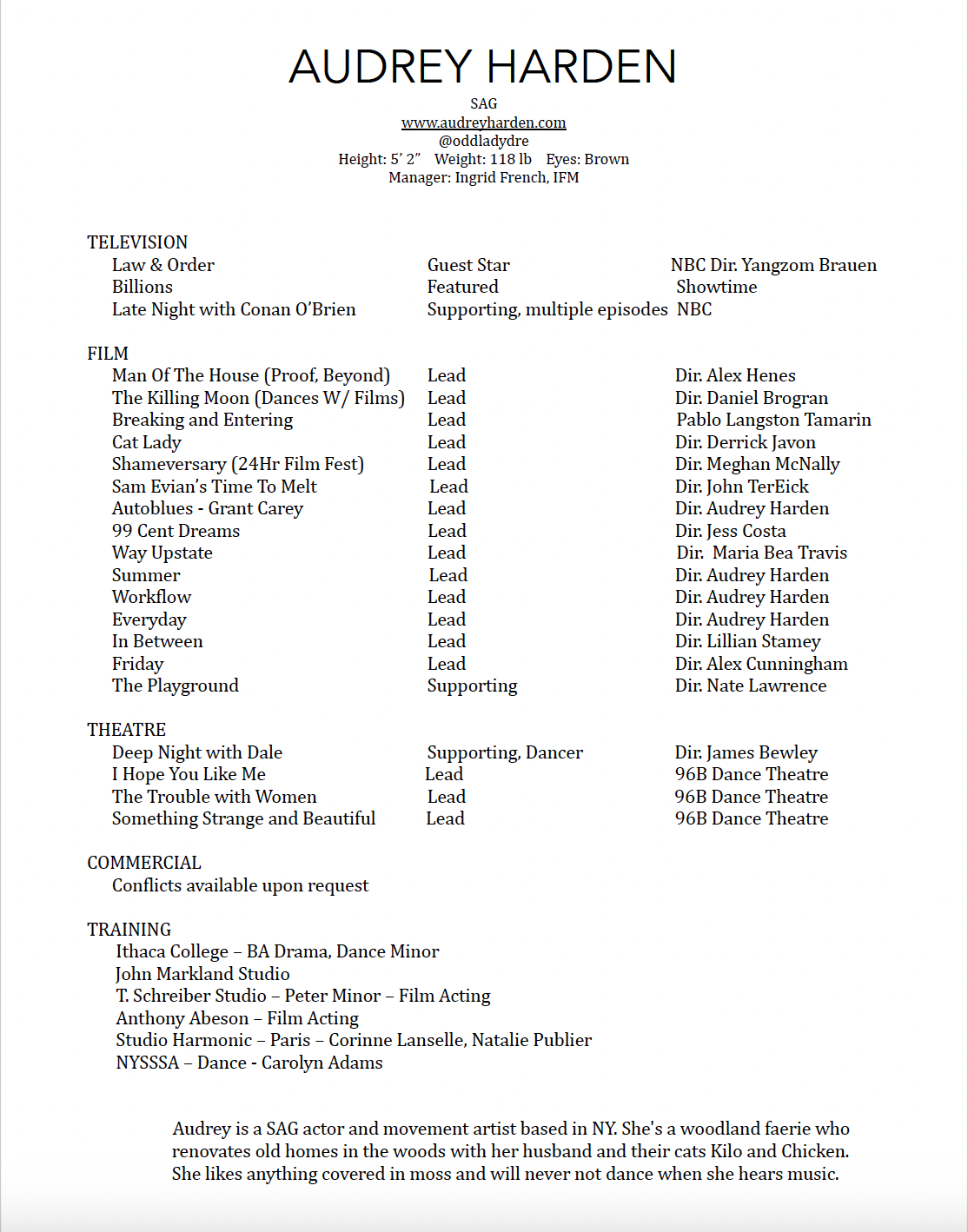 AUDREY HARDEN

SAG
www.audreyharden.com
@oddladydre
Height: 5' 2" Weight: 118 lb Eyes: Brown
Manager: Ingrid French, IFM

TELEVISION

| | | |
|---|---|---|
| Law & Order | Guest Star | NBC Dir. Yangzom Brauen |
| Billions | Featured | Showtime |
| Late Night with Conan O'Brien | Supporting, multiple episodes | NBC |

FILM

| | | |
|---|---|---|
| Man Of The House (Proof, Beyond) | Lead | Dir. Alex Henes |
| The Killing Moon (Dances W/ Films) | Lead | Dir. Daniel Brogran |
| Breaking and Entering | Lead | Pablo Langston Tamarin |
| Cat Lady | Lead | Dir. Derrick Javon |
| Shameversary (24Hr Film Fest) | Lead | Dir. Meghan McNally |
| Sam Evian's Time To Melt | Lead | Dir. John TerEick |
| Autoblues - Grant Carey | Lead | Dir. Audrey Harden |
| 99 Cent Dreams | Lead | Dir. Jess Costa |
| Way Upstate | Lead | Dir. Maria Bea Travis |
| Summer | Lead | Dir. Audrey Harden |
| Workflow | Lead | Dir. Audrey Harden |
| Everyday | Lead | Dir. Audrey Harden |
| In Between | Lead | Dir. Lillian Stamey |
| Friday | Lead | Dir. Alex Cunningham |
| The Playground | Supporting | Dir. Nate Lawrence |

THEATRE

| | | |
|---|---|---|
| Deep Night with Dale | Supporting, Dancer | Dir. James Bewley |
| I Hope You Like Me | Lead | 96B Dance Theatre |
| The Trouble with Women | Lead | 96B Dance Theatre |
| Something Strange and Beautiful | Lead | 96B Dance Theatre |

COMMERCIAL
Conflicts available upon request

TRAINING
Ithaca College – BA Drama, Dance Minor
John Markland Studio
T. Schreiber Studio – Peter Minor – Film Acting
Anthony Abeson – Film Acting
Studio Harmonic – Paris – Corinne Lanselle, Natalie Publier
NYSSSA – Dance - Carolyn Adams

Audrey is a SAG actor and movement artist based in NY. She's a woodland faerie who renovates old homes in the woods with her husband and their cats Kilo and Chicken. She likes anything covered in moss and will never not dance when she hears music.